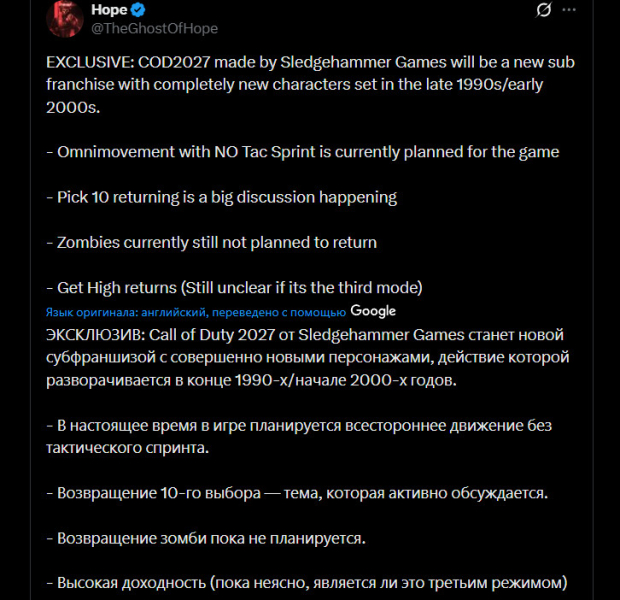 Hope
@TheGhostOfHope

EXCLUSIVE: COD2027 made by Sledgehammer Games will be a new sub franchise with completely new characters set in the late 1990s/early 2000s.

- Omnimovement with NO Tac Sprint is currently planned for the game

- Pick 10 returning is a big discussion happening

- Zombies currently still not planned to return

- Get High returns (Still unclear if its the third mode)

Язык оригинала: английский, переведено с помощью Google

ЭКСКЛЮЗИВ: Call of Duty 2027 от Sledgehammer Games станет новой субфраншизой с совершенно новыми персонажами, действие которой разворачивается в конце 1990-х/начале 2000-х годов.

- В настоящее время в игре планируется всестороннее движение без тактического спринта.

- Возвращение 10-го выбора — тема, которая активно обсуждается.

- Возвращение зомби пока не планируется.

- Высокая доходность (пока неясно, является ли это третьим режимом)